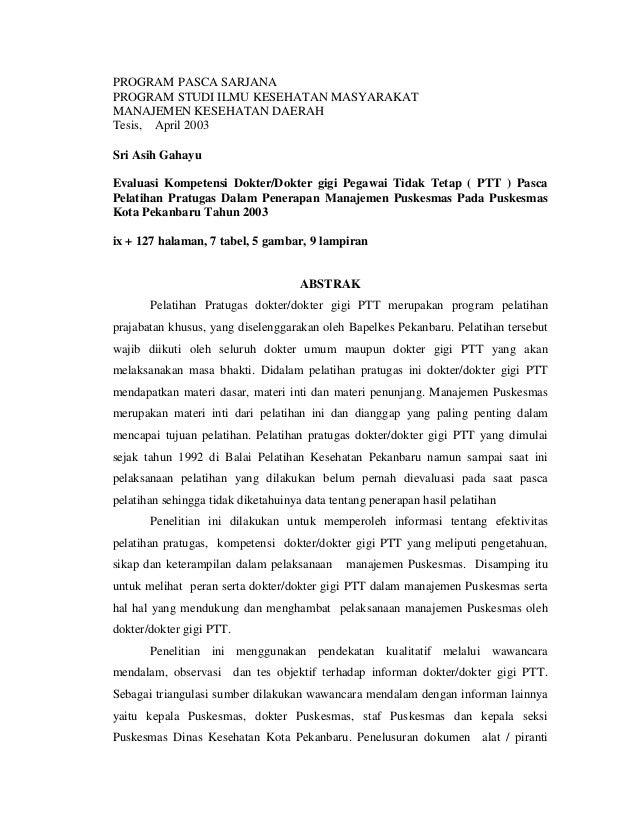 PROGRAM PASCA SARJANA
PROGRAM STUDI ILMU KESEHATAN MASYARAKAT
MANAJEMEN KESEHATAN DAERAH
Tesis, April 2003

Sri Asih Gahayu

Evaluasi Kompetensi Dokter/Dokter gigi Pegawai Tidak Tetap ( PTT ) Pasca Pelatihan Pratugas Dalam Penerapan Manajemen Puskesmas Pada Puskesmas Kota Pekanbaru Tahun 2003

ix + 127 halaman, 7 tabel, 5 gambar, 9 lampiran

ABSTRAK

Pelatihan Pratugas dokter/dokter gigi PTT merupakan program pelatihan prajabatan khusus, yang diselenggarakan oleh Bapelkes Pekanbaru. Pelatihan tersebut wajib diikuti oleh seluruh dokter umum maupun dokter gigi PTT yang akan melaksanakan masa bhakti. Didalam pelatihan pratugas ini dokter/dokter gigi PTT mendapatkan materi dasar, materi inti dan materi penunjang. Manajemen Puskesmas merupakan materi inti dari pelatihan ini dan dianggap yang paling penting dalam mencapai tujuan pelatihan. Pelatihan pratugas dokter/dokter gigi PTT yang dimulai sejak tahun 1992 di Balai Pelatihan Kesehatan Pekanbaru namun sampai saat ini pelaksanaan pelatihan yang dilakukan belum pernah dievaluasi pada saat pasca pelatihan sehingga tidak diketahuinya data tentang penerapan hasil pelatihan

Penelitian ini dilakukan untuk memperoleh informasi tentang efektivitas pelatihan pratugas, kompetensi dokter/dokter gigi PTT yang meliputi pengetahuan, sikap dan keterampilan dalam pelaksanaan manajemen Puskesmas. Disamping itu untuk melihat peran serta dokter/dokter gigi PTT dalam manajemen Puskesmas serta hal hal yang mendukung dan menghambat pelaksanaan manajemen Puskesmas oleh dokter/dokter gigi PTT.

Penelitian ini menggunakan pendekatan kualitatif melalui wawancara mendalam, observasi dan tes objektif terhadap informan dokter/dokter gigi PTT. Sebagai triangulasi sumber dilakukan wawancara mendalam dengan informan lainnya yaitu kepala Puskesmas, dokter Puskesmas, staf Puskesmas dan kepala seksi Puskesmas Dinas Kesehatan Kota Pekanbaru. Penelusuran dokumen alat / piranti